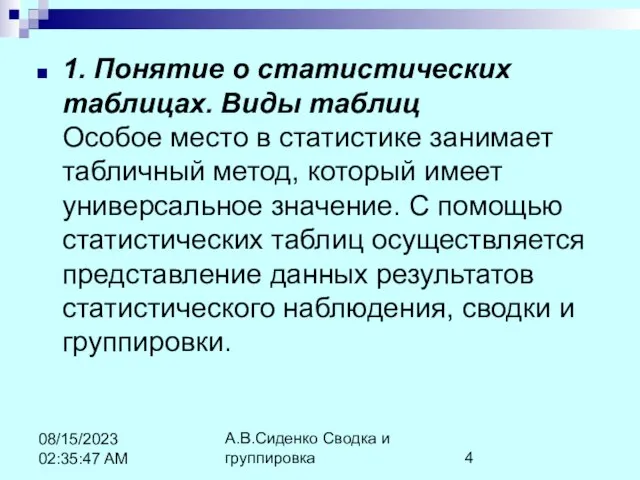 1. Понятие о статистических таблицах. Виды таблиц
Особое место в статистике занимает табличный метод, который имеет универсальное значение. С помощью статистических таблиц осуществляется представление данных результатов статистического наблюдения, сводки и группировки.

08/15/2023 02:35:47 AM

А.В.Сиденко Сводка и группировка

4